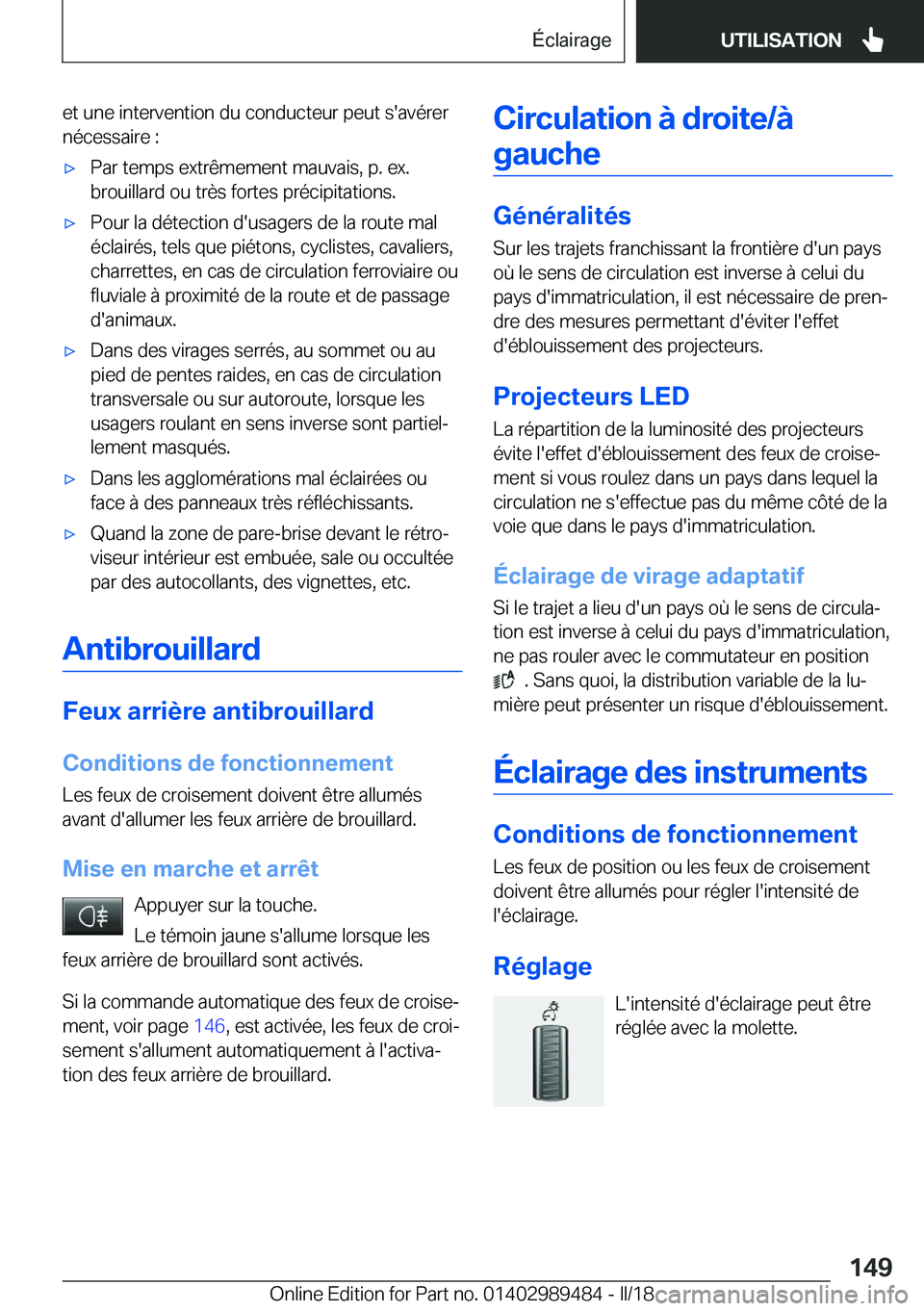 Éclairage UTILISATION

et une intervention du conducteur peut s'avérer nécessaire :

▷ Par temps extrêmement mauvais, p. ex. brouillard ou très fortes précipitations.

▷ Pour la détection d'usagers de la route mal éclairés, tels que piétons, cyclistes, cavaliers, charrettes, en cas de circulation ferroviaire ou fluviale à proximité de la route et de passage d'animaux.

▷ Dans des virages serrés, au sommet ou au pied de pentes raides, en cas de circulation transversale ou sur autoroute, lorsque les usagers roulant en sens inverse sont partiellement masqués.

▷ Dans les agglomérations mal éclairées ou face à des panneaux très réfléchissants.

▷ Quand la zone de pare-brise devant le rétroviseur intérieur est embuée, sale ou occultée par des autocollants, des vignettes, etc.

Antibrouillard

Feux arrière antibrouillard

Conditions de fonctionnement

Les feux de croisement doivent être allumés avant d'allumer les feux arrière de brouillard.

Mise en marche et arrêt

Appuyer sur la touche.

Le témoin jaune s'allume lorsque les feux arrière de brouillard sont activés.

Si la commande automatique des feux de croisement, voir page 146, est activée, les feux de croisement s'allument automatiquement à l'activation des feux arrière de brouillard.

Circulation à droite/à gauche

Généralités

Sur les trajets franchissant la frontière d'un pays où le sens de circulation est inverse à celui du pays d'immatriculation, il est nécessaire de prendre des mesures permettant d'éviter l'effet d'éblouissement des projecteurs.

Projecteurs LED

La répartition de la luminosité des projecteurs évite l'effet d'éblouissement des feux de croisement si vous roulez dans un pays dans lequel la circulation ne s'effectue pas du même côté de la voie que dans le pays d'immatriculation.

Éclairage de virage adaptatif

Si le trajet a lieu d'un pays où le sens de circulation est inverse à celui du pays d'immatriculation, ne pas rouler avec le commutateur en position . Sans quoi, la distribution variable de la lumière peut présenter un risque d'éblouissement.

Éclairage des instruments

Conditions de fonctionnement

Les feux de position ou les feux de croisement doivent être allumés pour régler l'intensité de l'éclairage.

Réglage

L'intensité d'éclairage peut être réglée avec la molette.

149

Online Edition for Part no. 01402989484 - II/18 carmanualsonline.info